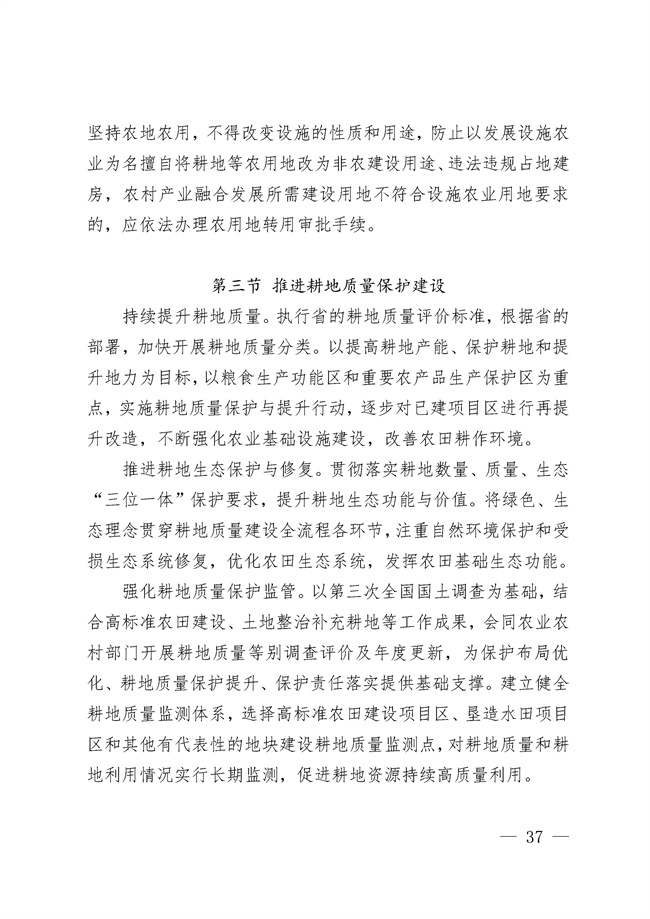 坚持农地农用，不得改变设施的性质和用途，防止以发展设施农业为名擅自将耕地等农用地改为非农建设用途、违法违规占地建房，农村产业融合发展所需建设用地不符合设施农业用地要求的，应依法办理农用地转用审批手续。

第三节　推进耕地质量保护建设

持续提升耕地质量。执行省的耕地质量评价标准，根据省的部署，加快开展耕地质量分类。以提高耕地产能、保护耕地和提升地力为目标，以粮食生产功能区和重要农产品生产保护区为重点，实施耕地质量保护与提升行动，逐步对已建项目区进行再提升改造，不断强化农业基础设施建设，改善农田耕作环境。

推进耕地生态保护与修复。贯彻落实耕地数量、质量、生态“三位一体”保护要求，提升耕地生态功能与价值。将绿色、生态理念贯穿耕地质量建设全流程各环节，注重自然环境保护和受损生态系统修复，优化农田生态系统，发挥农田基础生态功能。

强化耕地质量保护监管。以第三次全国国土调查为基础，结合高标准农田建设、土地整治补充耕地等工作成果，会同农业农村部门开展耕地质量等别调查评价及年度更新，为保护布局优化、耕地质量保护提升、保护责任落实提供基础支撑。建立健全耕地质量监测体系，选择高标准农田建设项目区、垦造水田项目区和其他有代表性的地块建设耕地质量监测点，对耕地质量和耕地利用情况实行长期监测，促进耕地资源持续高质量利用。

— 37 —